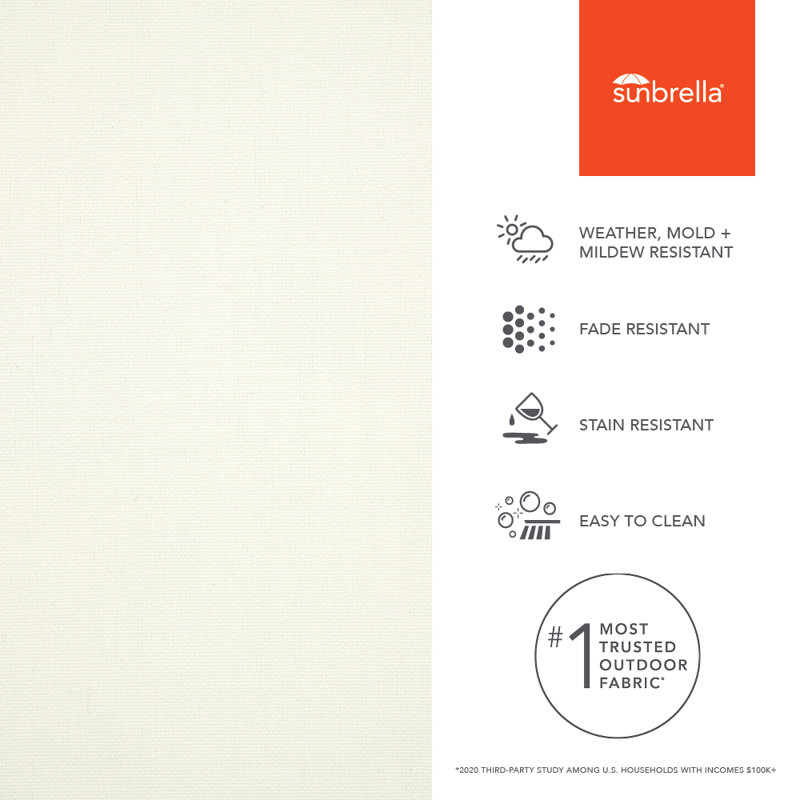 sunbrella®

WEATHER, MOLD + MILDEW RESISTANT

FADE RESISTANT

STAIN RESISTANT

EASY TO CLEAN

#1 MOST TRUSTED OUTDOOR FABRIC*

*2020 THIRD-PARTY STUDY AMONG U.S. HOUSEHOLDS WITH INCOMES $100K+